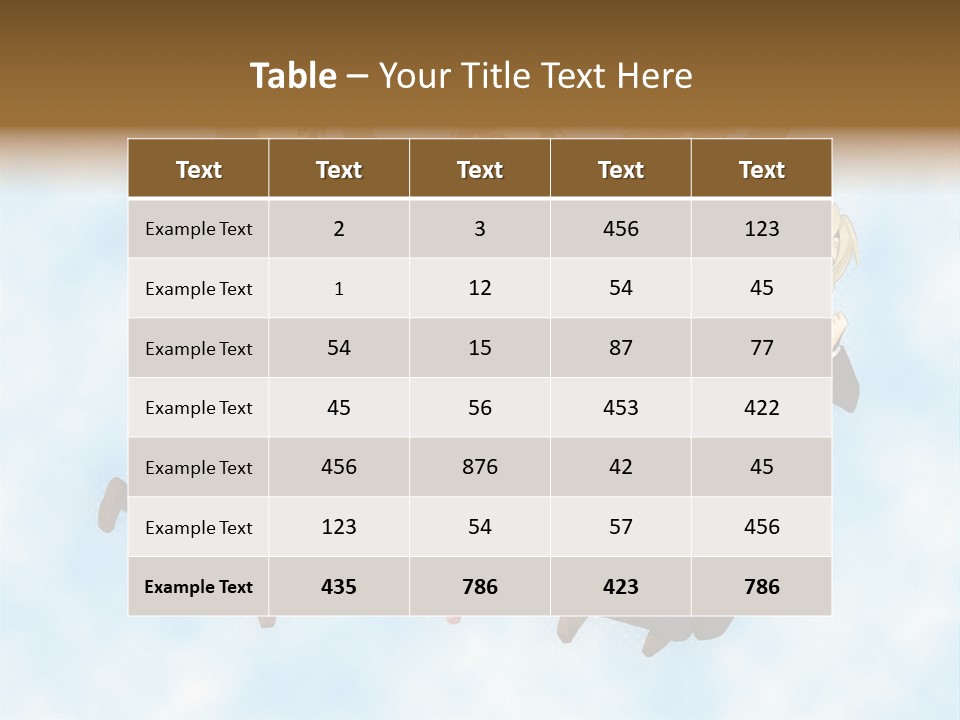 Table – Your Title Text Here

| Text | Text | Text | Text | Text |
|---|---|---|---|---|
| Example Text | 2 | 3 | 456 | 123 |
| Example Text | 1 | 12 | 54 | 45 |
| Example Text | 54 | 15 | 87 | 77 |
| Example Text | 45 | 56 | 453 | 422 |
| Example Text | 456 | 876 | 42 | 45 |
| Example Text | 123 | 54 | 57 | 456 |
| Example Text | 435 | 786 | 423 | 786 |